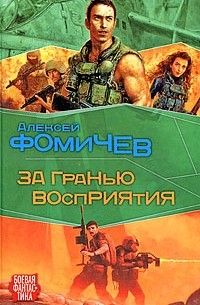 Алексей
ФОМИЧЕВ

ЗА ГРАНЬЮ
ВОСПРИЯТИЯ

БОЕВАЯ
ФАНТАСТИКА